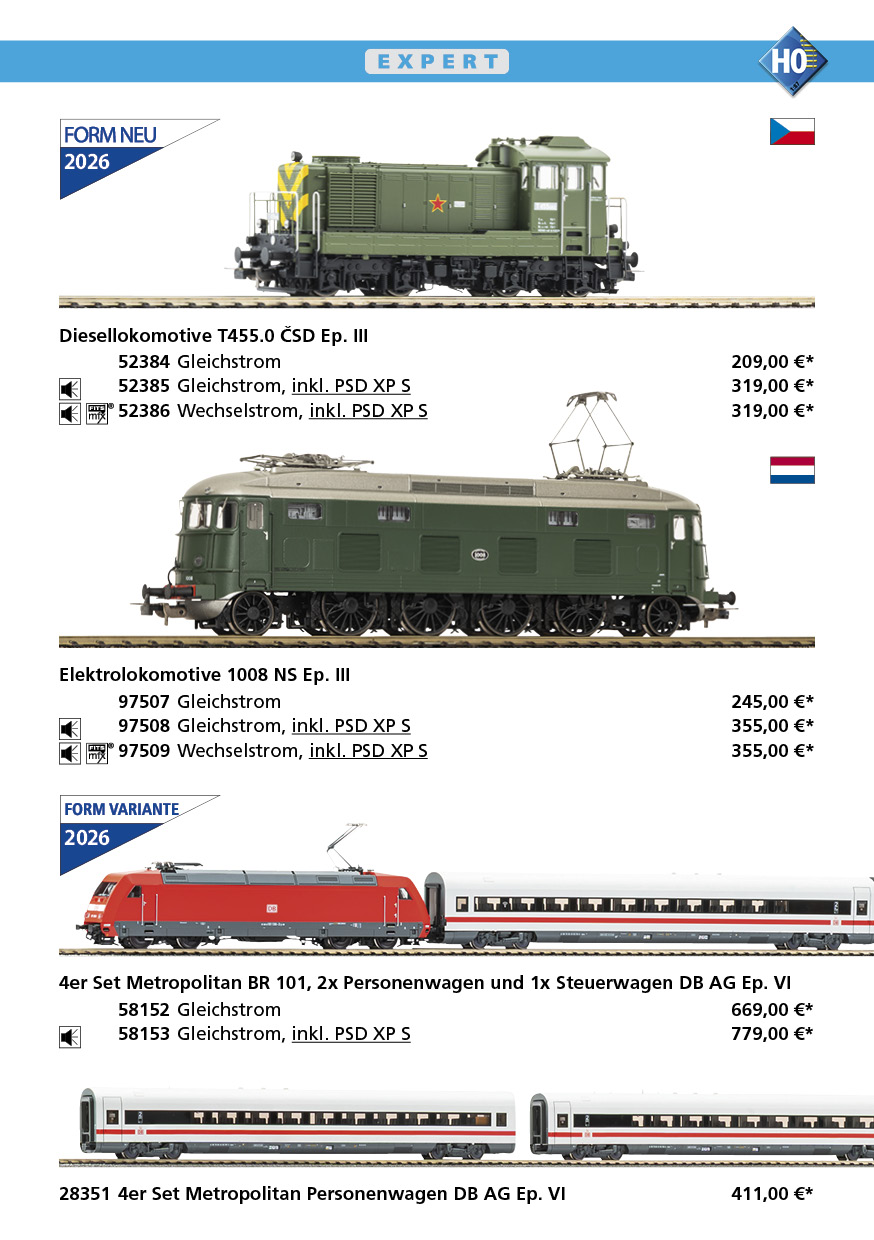 EXPERT

H0

FORM NEU
2026

Diesellokomotive T455.0 ČSD Ep. III
52384 Gleichstrom 209,00 €*
52385 Gleichstrom, inkl. PSD XP S 319,00 €*
52386 Wechselstrom, inkl. PSD XP S 319,00 €*

Elektrolokomotive 1008 NS Ep. III
97507 Gleichstrom 245,00 €*
97508 Gleichstrom, inkl. PSD XP S 355,00 €*
97509 Wechselstrom, inkl. PSD XP S 355,00 €*

FORM VARIANTE
2026

4er Set Metropolitan BR 101, 2x Personenwagen und 1x Steuerwagen DB AG Ep. VI
58152 Gleichstrom 669,00 €*
58153 Gleichstrom, inkl. PSD XP S 779,00 €*

28351 4er Set Metropolitan Personenwagen DB AG Ep. VI 411,00 €*